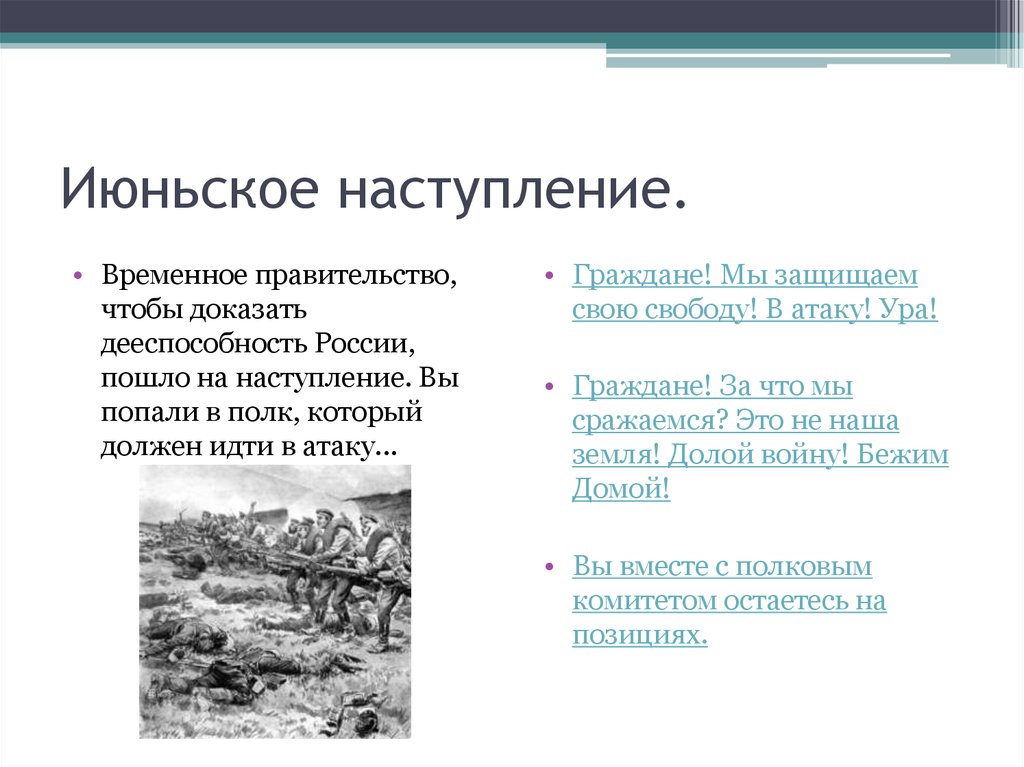 Июньское наступление.

• Временное правительство, чтобы доказать дееспособность России, пошло на наступление. Вы попали в полк, который должен идти в атаку…

• Граждане! Мы защищаем свою свободу! В атаку! Ура!

• Граждане! За что мы сражаемся? Это не наша земля! Долой войну! Бежим Домой!

• Вы вместе с полковым комитетом остаетесь на позициях.